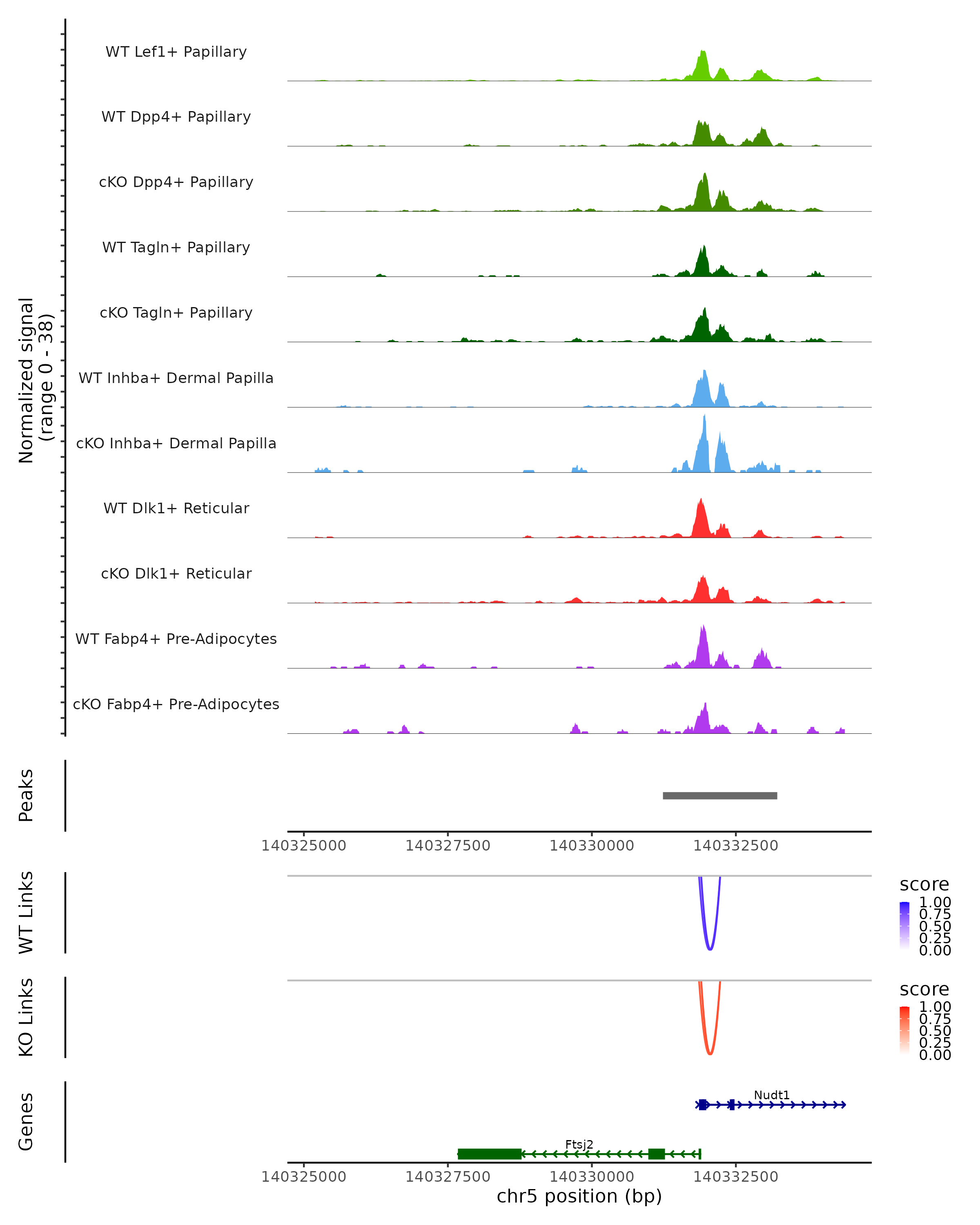 Normalized signal
(range 0 - 38)

WT Lef1+ Papillary
WT Dpp4+ Papillary
cKO Dpp4+ Papillary
WT Tagln+ Papillary
cKO Tagln+ Papillary
WT Inhba+ Dermal Papilla
cKO Inhba+ Dermal Papilla
WT Dlk1+ Reticular
cKO Dlk1+ Reticular
WT Fabp4+ Pre-Adipocytes
cKO Fabp4+ Pre-Adipocytes

Peaks

140325000 140327500 140330000 140332500

WT Links

score
1.00
0.75
0.50
0.25
0.00

KO Links

score
1.00
0.75
0.50
0.25
0.00

Genes

Nudt1
Ftsj2

140325000 140327500 140330000 140332500
chr5 position (bp)